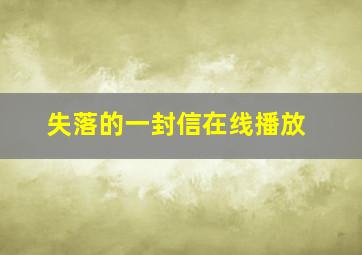 失落的一封信在线播放